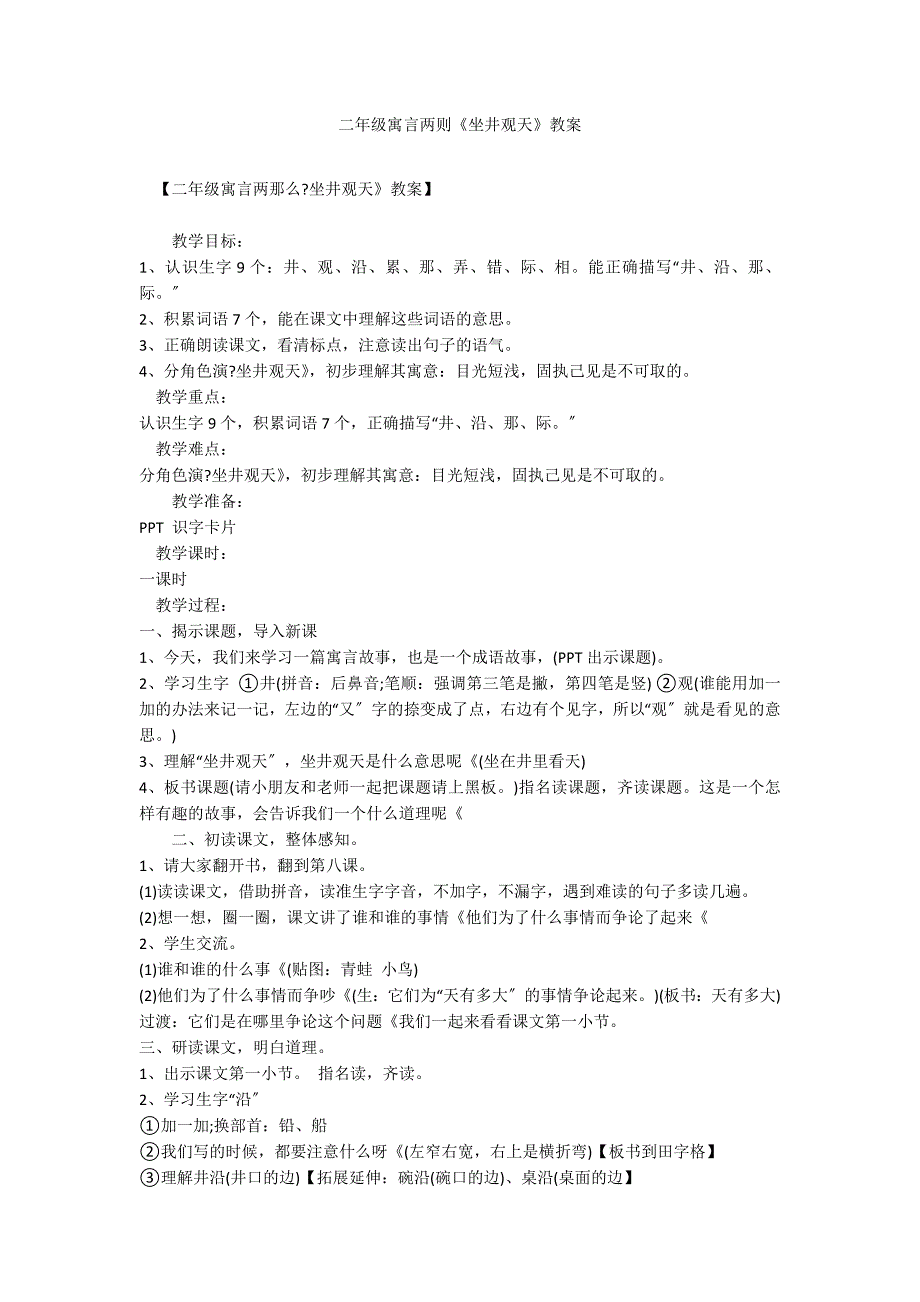 二年级寓言两则《坐井观天》教案

【二年级寓言两那么?坐井观天》教案】

教学目标：
1、认识生字 9 个：井、观、沿、累、那、弄、错、际、相。能正确描写“井、沿、那、际。″
2、积累词语 7 个，能在课文中理解这些词语的意思。
3、正确朗读课文，看清标点，注意读出句子的语气。
4、分角色演?坐井观天》，初步理解其寓意：目光短浅，固执己见是不可取的。
教学重点：
认识生字 9 个，积累词语 7 个，正确描写“井、沿、那、际。″
教学难点：
分角色演?坐井观天》，初步理解其寓意：目光短浅，固执己见是不可取的。
教学准备：
PPT 识字卡片
教学课时：
一课时
教学过程：
一、揭示课题，导入新课
1、今天，我们来学习一篇寓言故事，也是一个成语故事，(PPT 出示课题)。
2、学习生字 ①井(拼音：后鼻音;笔顺：强调第三笔是撇，第四笔是竖) ②观(谁能用加一加的办法来记一记，左边的“又″字的捺变成了点，右边有个见字，所以“观″就是看见的意思。)
3、理解“坐井观天″，坐井观天是什么意思呢《(坐在井里看天)
4、板书课题(请小朋友和老师一起把课题请上黑板。)指名读课题，齐读课题。这是一个怎样有趣的故事，会告诉我们一个什么道理呢《
二、初读课文，整体感知。
1、请大家翻开书，翻到第八课。
(1)读读课文，借助拼音，读准生字字音，不加字，不漏字，遇到难读的句子多读几遍。
(2)想一想，圈一圈，课文讲了谁和谁的事情《他们为了什么事情而争论了起来《
2、学生交流。
(1)谁和谁的什么事《(贴图：青蛙 小鸟)
(2)他们为了什么事情而争吵《(生：它们为“天有多大″的事情争论起来。)(板书：天有多大)
过渡：它们是在哪里争论这个问题《我们一起来看看课文第一小节。
三、研读课文，明白道理。
1、出示课文第一小节。 指名读，齐读。
2、学习生字“沿″
①加一加;换部首：铅、船
②我们写的时候，都要注意什么呀《(左窄右宽，右上是横折弯)【板书到田字格】
③理解井沿(井口的边)【拓展延伸：碗沿(碗口的边)、桌沿(桌面的边】